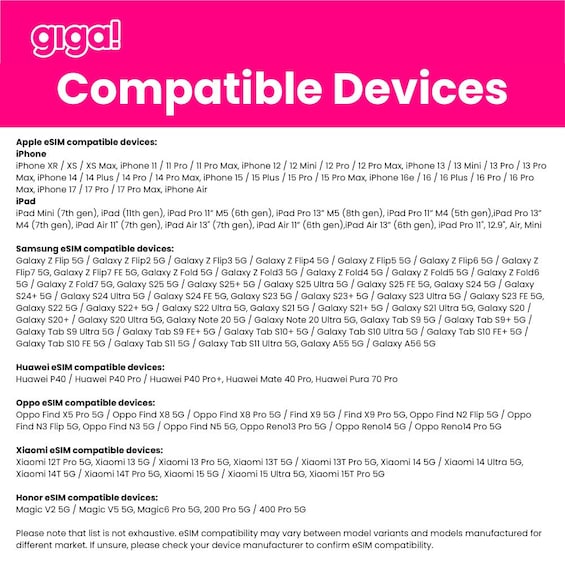 giga!
Compatible Devices

Apple eSIM compatible devices:
iPhone
iPhone XR / XS / XS Max, iPhone 11 / 11 Pro / 11 Pro Max, iPhone 12 / 12 Mini / 12 Pro / 12 Pro Max, iPhone 13 / 13 Mini / 13 Pro / 13 Pro Max, iPhone 14 / 14 Plus / 14 Pro / 14 Pro Max, iPhone 15 / 15 Plus / 15 Pro / 15 Pro Max, iPhone 16e / 16 / 16 Plus / 16 Pro / 16 Pro Max, iPhone 17 / 17 Pro / 17 Pro Max, iPhone Air
iPad
iPad Mini (7th gen), iPad (11th gen), iPad Pro 11" M5 (6th gen), iPad Pro 13" M5 (8th gen), iPad Pro 11" M4 (5th gen),iPad Pro 13" M4 (7th gen), iPad Air 11" (7th gen), iPad Air 13" (7th gen), iPad Air 11" (6th gen),iPad Air 13" (6th gen), iPad Pro 11", 12.9", Air, Mini

Samsung eSIM compatible devices:
Galaxy Z Flip 5G / Galaxy Z Flip2 5G / Galaxy Z Flip3 5G / Galaxy Z Flip4 5G / Galaxy Z Flip5 5G / Galaxy Z Flip6 5G / Galaxy Z Flip7 5G, Galaxy Z Flip7 FE 5G, Galaxy Z Fold 5G / Galaxy Z Fold3 5G / Galaxy Z Fold4 5G / Galaxy Z Fold5 5G / Galaxy Z Fold6 5G / Galaxy Z Fold7 5G, Galaxy S25 5G / Galaxy S25+ 5G / Galaxy S25 Ultra 5G / Galaxy S25 FE 5G, Galaxy S24 5G / Galaxy S24+ 5G / Galaxy S24 Ultra 5G / Galaxy S24 FE 5G, Galaxy S23 5G / Galaxy S23+ 5G / Galaxy S23 Ultra 5G / Galaxy S23 FE 5G, Galaxy S22 5G / Galaxy S22+ 5G / Galaxy S22 Ultra 5G, Galaxy S21 5G / Galaxy S21+ 5G / Galaxy S21 Ultra 5G, Galaxy S20 / Galaxy S20+ / Galaxy S20 Ultra 5G, Galaxy Note 20 5G / Galaxy Note 20 Ultra 5G, Galaxy Tab S9 5G / Galaxy Tab S9+ 5G / Galaxy Tab S9 Ultra 5G / Galaxy Tab S9 FE+ 5G / Galaxy Tab S10+ 5G / Galaxy Tab S10 Ultra 5G / Galaxy Tab S10 FE+ 5G / Galaxy Tab S10 FE 5G / Galaxy Tab S11 5G / Galaxy Tab S11 Ultra 5G, Galaxy A55 5G / Galaxy A56 5G

Huawei eSIM compatible devices:
Huawei P40 / Huawei P40 Pro / Huawei P40 Pro+, Huawei Mate 40 Pro, Huawei Pura 70 Pro

Oppo eSIM compatible devices:
Oppo Find X5 Pro 5G / Oppo Find X8 5G / Oppo Find X8 Pro 5G / Find X9 5G / Find X9 Pro 5G, Oppo Find N2 Flip 5G / Oppo Find N3 Flip 5G, Oppo Find N3 5G / Oppo Find N5 5G, Oppo Reno13 Pro 5G / Oppo Reno14 5G / Oppo Reno14 Pro 5G

Xiaomi eSIM compatible devices:
Xiaomi 12T Pro 5G, Xiaomi 13 5G / Xiaomi 13 Pro 5G, Xiaomi 13T 5G / Xiaomi 13T Pro 5G, Xiaomi 14 5G / Xiaomi 14 Ultra 5G, Xiaomi 14T 5G / Xiaomi 14T Pro 5G, Xiaomi 15 5G / Xiaomi 15 Ultra 5G, Xiaomi 15T Pro 5G

Honor eSIM compatible devices:
Magic V2 5G / Magic V5 5G, Magic6 Pro 5G, 200 Pro 5G / 400 Pro 5G

Please note that list is not exhaustive. eSIM compatibility may vary between model variants and models manufactured for different market. If unsure, please check your device manufacturer to confirm eSIM compatibility.